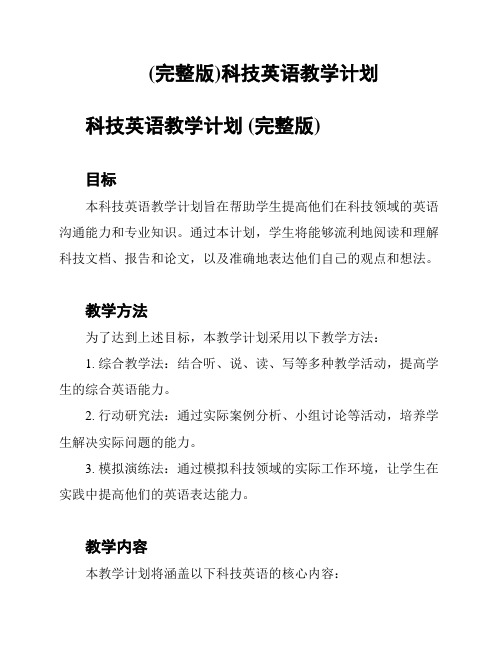 (完整版)科技英语教学计划

科技英语教学计划 (完整版)

目标

本科技英语教学计划旨在帮助学生提高他们在科技领域的英语沟通能力和专业知识。通过本计划，学生将能够流利地阅读和理解科技文档、报告和论文，以及准确地表达他们自己的观点和想法。

教学方法

为了达到上述目标，本教学计划采用以下教学方法：

1. 综合教学法：结合听、说、读、写等多种教学活动，提高学生的综合英语能力。

2. 行动研究法：通过实际案例分析、小组讨论等活动，培养学生解决实际问题的能力。

3. 模拟演练法：通过模拟科技领域的实际工作环境，让学生在实践中提高他们的英语表达能力。

教学内容

本教学计划将涵盖以下科技英语的核心内容：